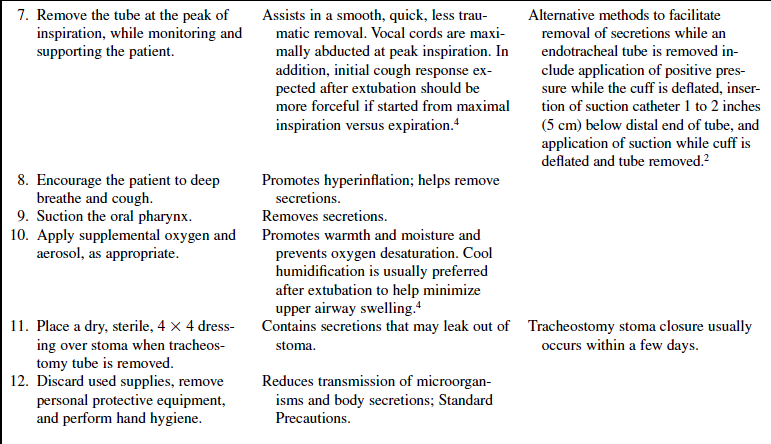 | | | |
|---|---|---|
| 7. Remove the tube at the peak of inspiration, while monitoring and supporting the patient. | Assists in a smooth, quick, less traumatic removal. Vocal cords are maximally abducted at peak inspiration. In addition, initial cough response expected after extubation should be more forceful if started from maximal inspiration versus expiration.$^4$ | Alternative methods to facilitate removal of secretions while an endotracheal tube is removed include application of positive pressure while the cuff is deflated, insertion of suction catheter 1 to 2 inches (5 cm) below distal end of tube, and application of suction while cuff is deflated and tube removed.$^2$ |
| 8. Encourage the patient to deep breathe and cough. | Promotes hyperinflation; helps remove secretions. | |
| 9. Suction the oral pharynx. | Removes secretions. | |
| 10. Apply supplemental oxygen and aerosol, as appropriate. | Promotes warmth and moisture and prevents oxygen desaturation. Cool humidification is usually preferred after extubation to help minimize upper airway swelling.$^4$ | |
| 11. Place a dry, sterile, $4 \times 4$ dressing over stoma when tracheostomy tube is removed. | Contains secretions that may leak out of stoma. | Tracheostomy stoma closure usually occurs within a few days. |
| 12. Discard used supplies, remove personal protective equipment, and perform hand hygiene. | Reduces transmission of microorganisms and body secretions; Standard Precautions. | |